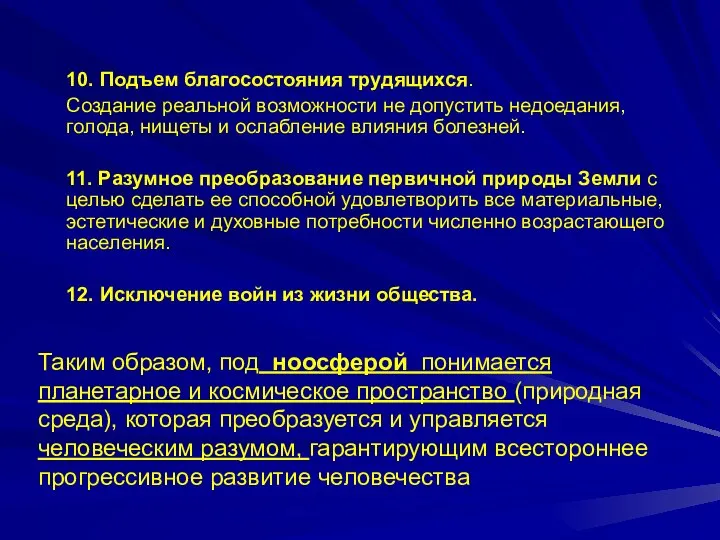 10. Подъем благосостояния трудящихся.

Создание реальной возможности не допустить недоедания, голода, нищеты и ослабление влияния болезней.

11. Разумное преобразование первичной природы Земли с целью сделать ее способной удовлетворить все материальные, эстетические и духовные потребности численно возрастающего населения.

12. Исключение войн из жизни общества.

Таким образом, под ноосферой понимается планетарное и космическое пространство (природная среда), которая преобразуется и управляется человеческим разумом, гарантирующим всестороннее прогрессивное развитие человечества